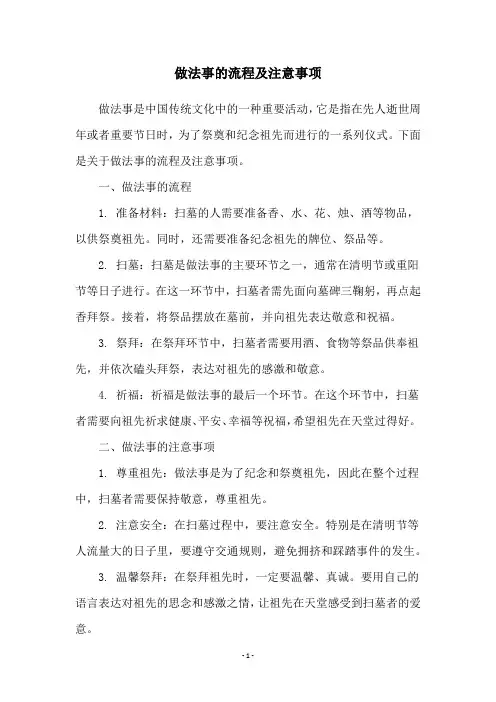 做法事的流程及注意事项

做法事是中国传统文化中的一种重要活动，它是指在先人逝世周年或者重要节日时，为了祭奠和纪念祖先而进行的一系列仪式。下面是关于做法事的流程及注意事项。

一、做法事的流程

1. 准备材料：扫墓的人需要准备香、水、花、烛、酒等物品，以供祭奠祖先。同时，还需要准备纪念祖先的牌位、祭品等。

2. 扫墓：扫墓是做法事的主要环节之一，通常在清明节或重阳节等日子进行。在这一环节中，扫墓者需先面向墓碑三鞠躬，再点起香拜祭。接着，将祭品摆放在墓前，并向祖先表达敬意和祝福。

3. 祭拜：在祭拜环节中，扫墓者需要用酒、食物等祭品供奉祖先，并依次磕头拜祭，表达对祖先的感激和敬意。

4. 祈福：祈福是做法事的最后一个环节。在这个环节中，扫墓者需要向祖先祈求健康、平安、幸福等祝福，希望祖先在天堂过得好。

二、做法事的注意事项

1. 尊重祖先：做法事是为了纪念和祭奠祖先，因此在整个过程中，扫墓者需要保持敬意，尊重祖先。

2. 注意安全：在扫墓过程中，要注意安全。特别是在清明节等人流量大的日子里，要遵守交通规则，避免拥挤和踩踏事件的发生。

3. 温馨祭拜：在祭拜祖先时，一定要温馨、真诚。要用自己的语言表达对祖先的思念和感激之情，让祖先在天堂感受到扫墓者的爱意。

- 1 -